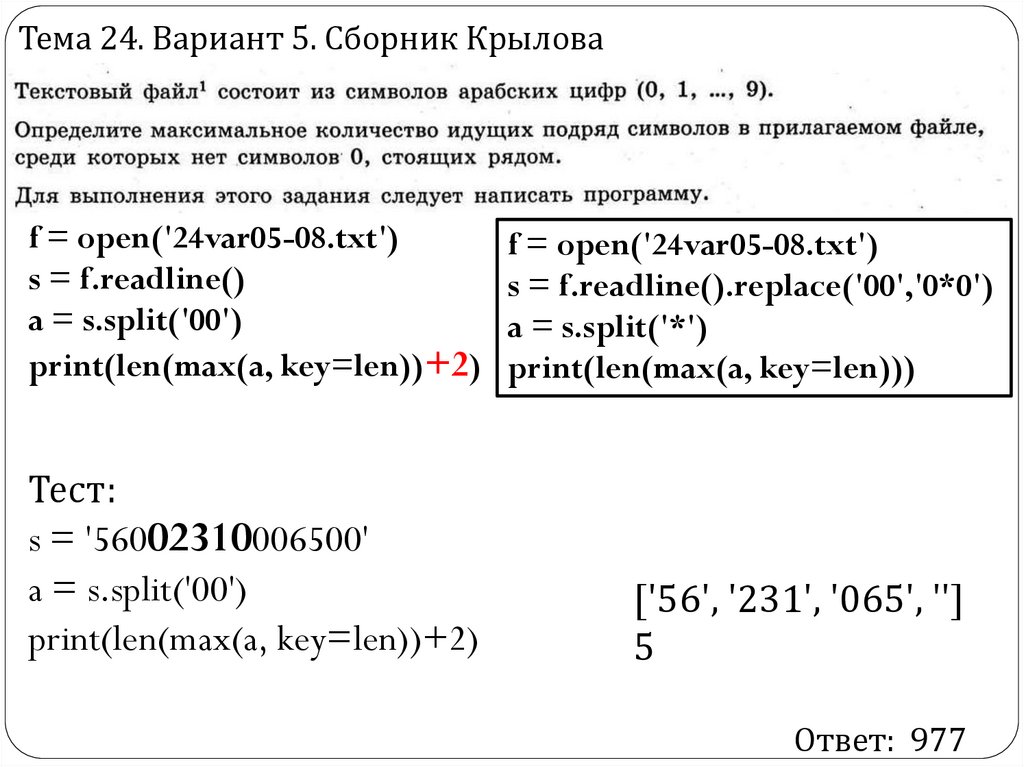 Тема 24. Вариант 5. Сборник Крылова

Текстовый файл¹ состоит из символов арабских цифр (0, 1, ..., 9).

Определите максимальное количество идущих подряд символов в прилагаемом файле, среди которых нет символов 0, стоящих рядом.

Для выполнения этого задания следует написать программу.

f = open('24var05-08.txt')
s = f.readline()
a = s.split('00')
print(len(max(a, key=len))+2)

f = open('24var05-08.txt')
s = f.readline().replace('00','0*0')
a = s.split('*')
print(len(max(a, key=len)))

Тест:
s = '56002310006500'
a = s.split('00')
print(len(max(a, key=len))+2)

['56', '231', '065', '']
5

Ответ: 977